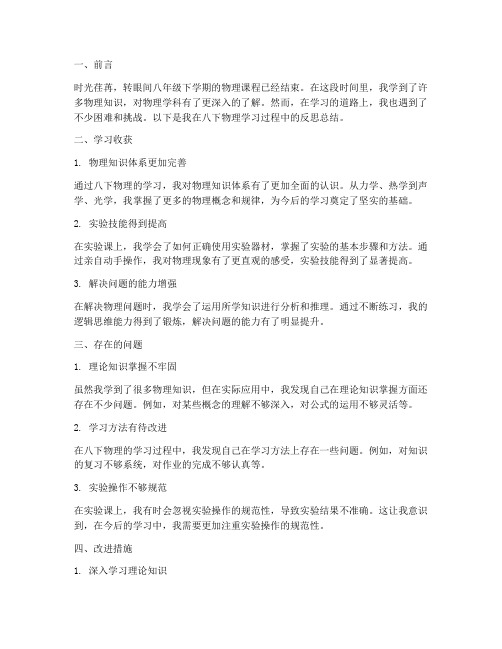 一、前言

时光荏苒，转眼间八年级下学期的物理课程已经结束。在这段时间里，我学到了许多物理知识，对物理学科有了更深入的了解。然而，在学习的道路上，我也遇到了不少困难和挑战。以下是我在八下物理学习过程中的反思总结。

二、学习收获

1. 物理知识体系更加完善

通过八下物理的学习，我对物理知识体系有了更加全面的认识。从力学、热学到声学、光学，我掌握了更多的物理概念和规律，为今后的学习奠定了坚实的基础。

2. 实验技能得到提高

在实验课上，我学会了如何正确使用实验器材，掌握了实验的基本步骤和方法。通过亲自动手操作，我对物理现象有了更直观的感受，实验技能得到了显著提高。

3. 解决问题的能力增强

在解决物理问题时，我学会了运用所学知识进行分析和推理。通过不断练习，我的逻辑思维能力得到了锻炼，解决问题的能力有了明显提升。

三、存在的问题

1. 理论知识掌握不牢固

虽然我学到了很多物理知识，但在实际应用中，我发现自己在理论知识掌握方面还存在不少问题。例如，对某些概念的理解不够深入，对公式的运用不够灵活等。

2. 学习方法有待改进

在八下物理的学习过程中，我发现自己在学习方法上存在一些问题。例如，对知识的复习不够系统，对作业的完成不够认真等。

3. 实验操作不够规范

在实验课上，我有时会忽视实验操作的规范性，导致实验结果不准确。这让我意识到，在今后的学习中，我需要更加注重实验操作的规范性。

四、改进措施

1. 深入学习理论知识